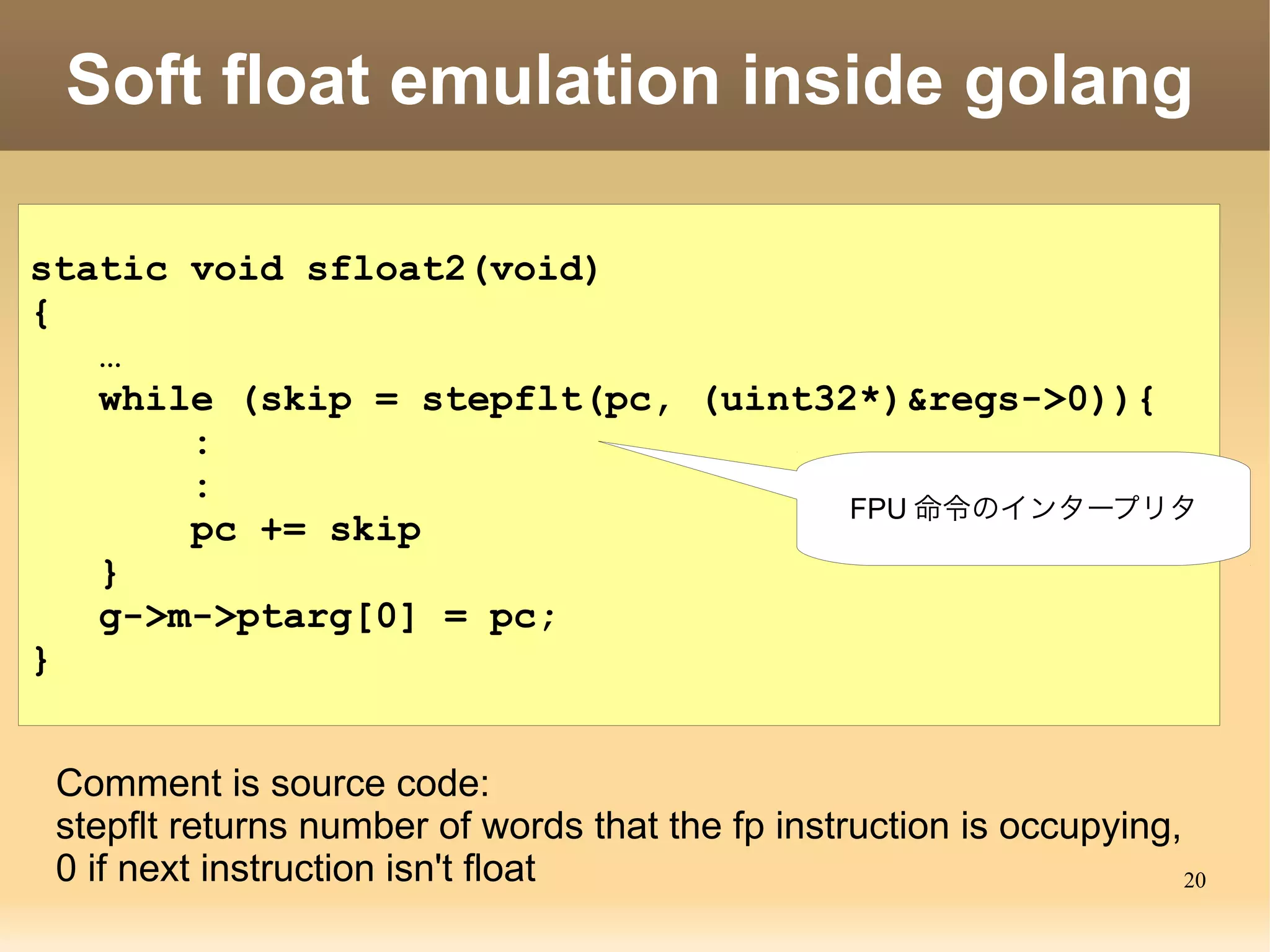 Soft float emulation inside golang

static void sfloat2(void)
{
    …
    while (skip = stepflt(pc, (uint32*)&regs->0)){
        :
        :
        pc += skip
    }
    g->m->ptarg[0] = pc;
}

FPU 命令のインタープリタ

Comment is source code:
stepflt returns number of words that the fp instruction is occupying, 0 if next instruction isn't float

20